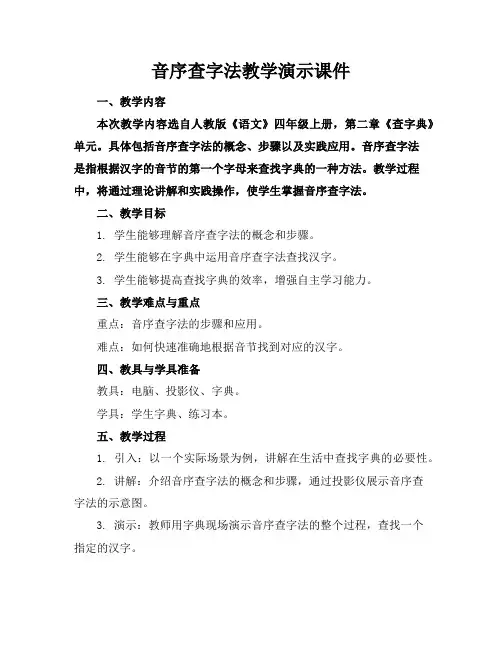 音序查字法教学演示课件

一、教学内容

本次教学内容选自人教版《语文》四年级上册，第二章《查字典》单元。具体包括音序查字法的概念、步骤以及实践应用。音序查字法是指根据汉字的音节的第一个字母来查找字典的一种方法。教学过程中，将通过理论讲解和实践操作，使学生掌握音序查字法。

二、教学目标

1. 学生能够理解音序查字法的概念和步骤。

2. 学生能够在字典中运用音序查字法查找汉字。

3. 学生能够提高查找字典的效率，增强自主学习能力。

三、教学难点与重点

重点：音序查字法的步骤和应用。

难点：如何快速准确地根据音节找到对应的汉字。

四、教具与学具准备

教具：电脑、投影仪、字典。

学具：学生字典、练习本。

五、教学过程

1. 引入：以一个实际场景为例，讲解在生活中查找字典的必要性。

2. 讲解：介绍音序查字法的概念和步骤，通过投影仪展示音序查字法的示意图。

3. 演示：教师用字典现场演示音序查字法的整个过程，查找一个指定的汉字。